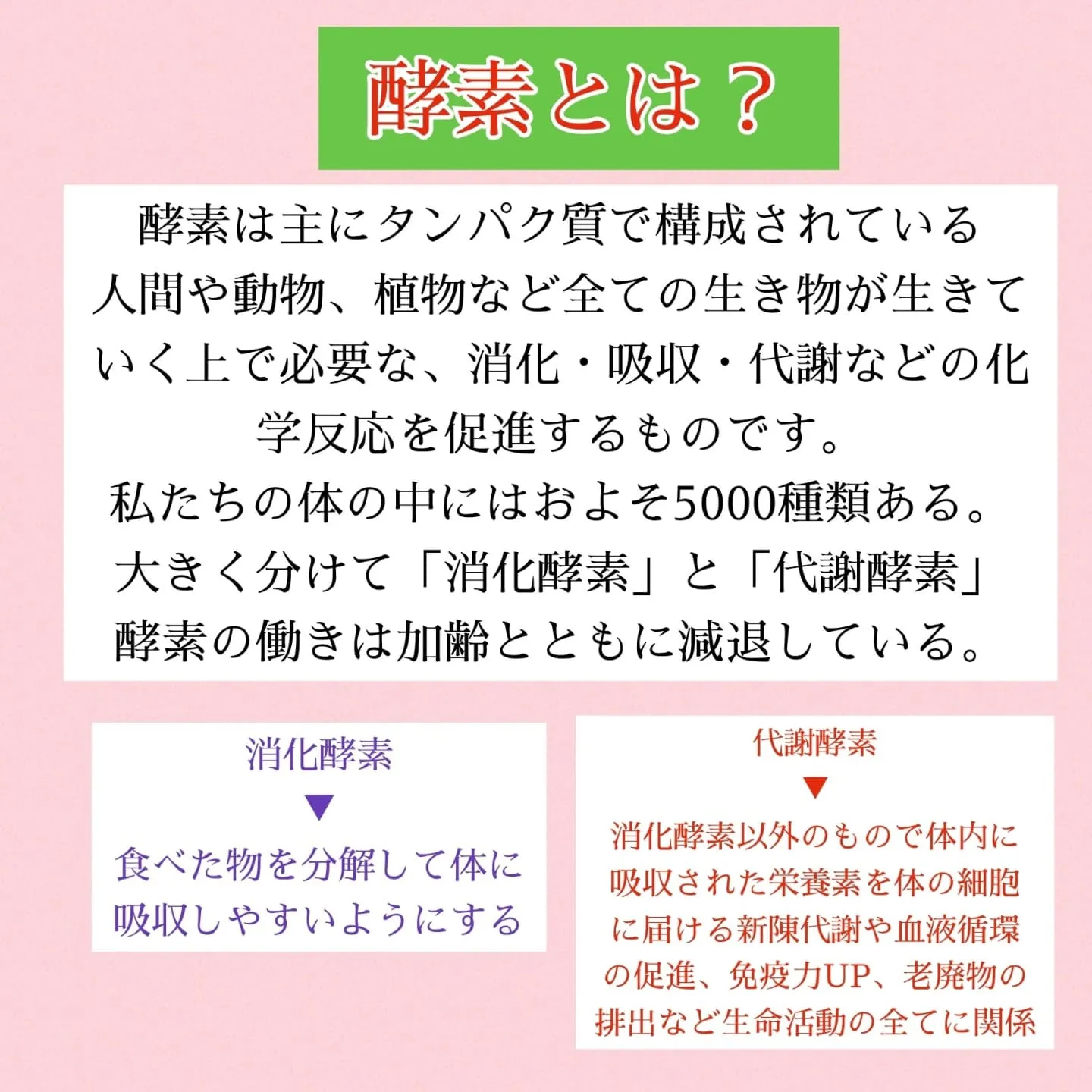 酵素とは？

酵素は主にタンパク質で構成されている
人間や動物、植物など全ての生き物が生きていく上で必要な、消化・吸収・代謝などの化学反応を促進するものです。
私たちの体の中にはおよそ5000種類ある。
大きく分けて「消化酵素」と「代謝酵素」
酵素の働きは加齢とともに減退している。

消化酵素
▼
食べた物を分解して体に吸収しやすいようにする

代謝酵素
▼
消化酵素以外のもので体内に吸収された栄養素を体の細胞に届ける新陳代謝や血液循環の促進、免疫力UP、老廃物の排出など生命活動の全てに関係